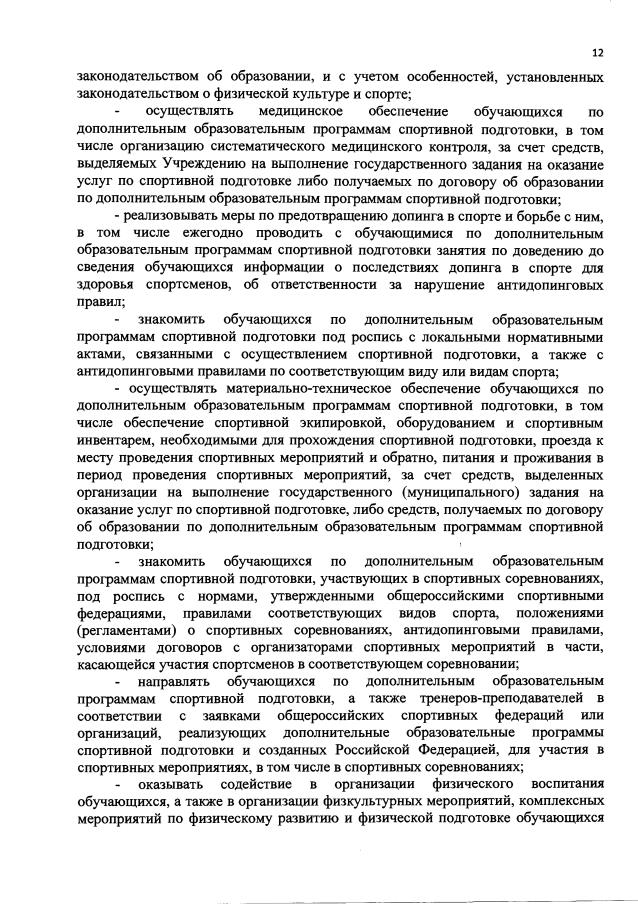 12

законодательством об образовании, и с учетом особенностей, установленных законодательством о физической культуре и спорте;

- осуществлять медицинское обеспечение обучающихся по дополнительным образовательным программам спортивной подготовки, в том числе организацию систематического медицинского контроля, за счет средств, выделяемых Учреждению на выполнение государственного задания на оказание услуг по спортивной подготовке либо получаемых по договору об образовании по дополнительным образовательным программам спортивной подготовки;

- реализовывать меры по предотвращению допинга в спорте и борьбе с ним, в том числе ежегодно проводить с обучающимися по дополнительным образовательным программам спортивной подготовки занятия по доведению до сведения обучающихся информации о последствиях допинга в спорте для здоровья спортсменов, об ответственности за нарушение антидопинговых правил;

- знакомить обучающихся по дополнительным образовательным программам спортивной подготовки под роспись с локальными нормативными актами, связанными с осуществлением спортивной подготовки, а также с антидопинговыми правилами по соответствующим виду или видам спорта;

- осуществлять материально-техническое обеспечение обучающихся по дополнительным образовательным программам спортивной подготовки, в том числе обеспечение спортивной экипировкой, оборудованием и спортивным инвентарем, необходимыми для прохождения спортивной подготовки, проезда к месту проведения спортивных мероприятий и обратно, питания и проживания в период проведения спортивных мероприятий, за счет средств, выделенных организации на выполнение государственного (муниципального) задания на оказание услуг по спортивной подготовке, либо средств, получаемых по договору об образовании по дополнительным образовательным программам спортивной подготовки;

- знакомить обучающихся по дополнительным образовательным программам спортивной подготовки, участвующих в спортивных соревнованиях, под роспись с нормами, утвержденными общероссийскими спортивными федерациями, правилами соответствующих видов спорта, положениями (регламентами) о спортивных соревнованиях, антидопинговыми правилами, условиями договоров с организаторами спортивных мероприятий в части, касающейся участия спортсменов в соответствующем соревновании;

- направлять обучающихся по дополнительным образовательным программам спортивной подготовки, а также тренеров-преподавателей в соответствии с заявками общероссийских спортивных федераций или организаций, реализующих дополнительные образовательные программы спортивной подготовки и созданных Российской Федерацией, для участия в спортивных мероприятиях, в том числе в спортивных соревнованиях;

- оказывать содействие в организации физического воспитания обучающихся, а также в организации физкультурных мероприятий, комплексных мероприятий по физическому развитию и физической подготовке обучающихся